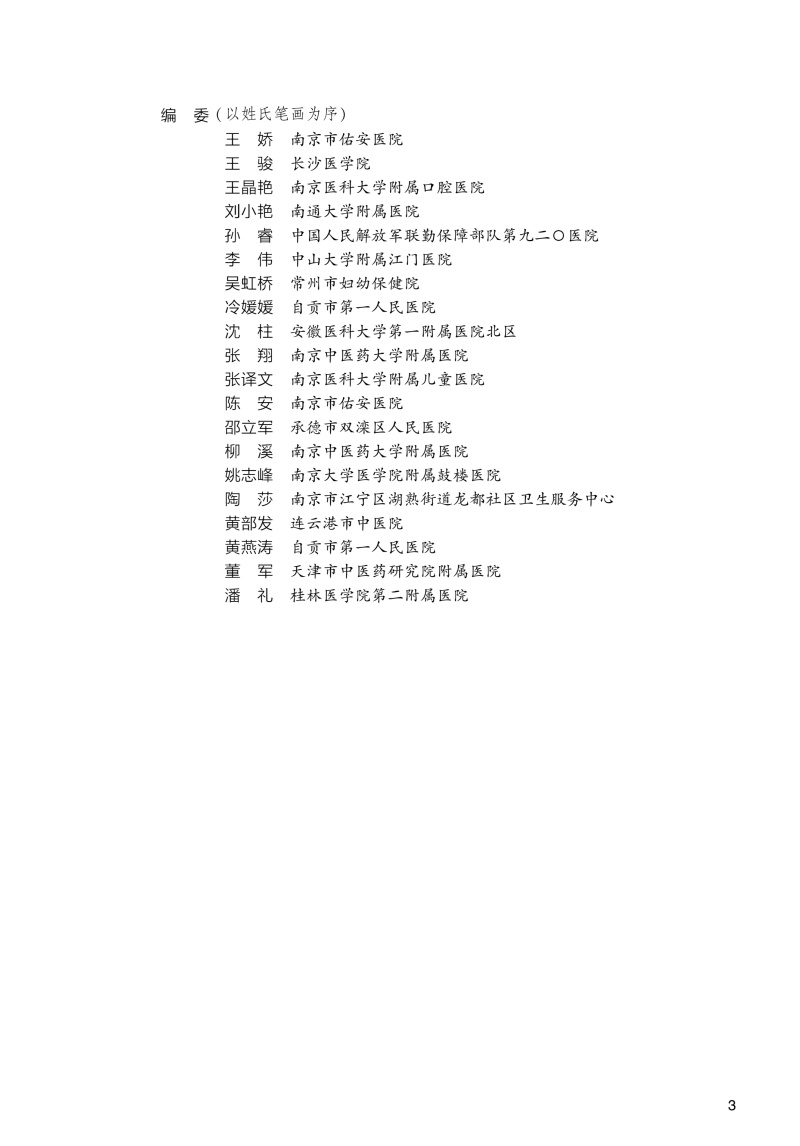 编　委（以姓氏笔画为序）

王　娇　南京市佑安医院
王　骏　长沙医学院
王晶艳　南京医科大学附属口腔医院
刘小艳　南通大学附属医院
孙　睿　中国人民解放军联勤保障部队第九二〇医院
李　伟　中山大学附属江门医院
吴虹桥　常州市妇幼保健院
冷媛媛　自贡市第一人民医院
沈　柱　安徽医科大学第一附属医院北区
张　翔　南京中医药大学附属医院
张译文　南京医科大学附属儿童医院
陈　安　南京市佑安医院
邵立军　承德市双滦区人民医院
柳　溪　南京中医药大学附属医院
姚志峰　南京大学医学院附属鼓楼医院
陶　莎　南京市江宁区湖熟街道龙都社区卫生服务中心
黄部发　连云港市中医院
黄燕涛　自贡市第一人民医院
董　军　天津市中医药研究院附属医院
潘　礼　桂林医学院第二附属医院

3